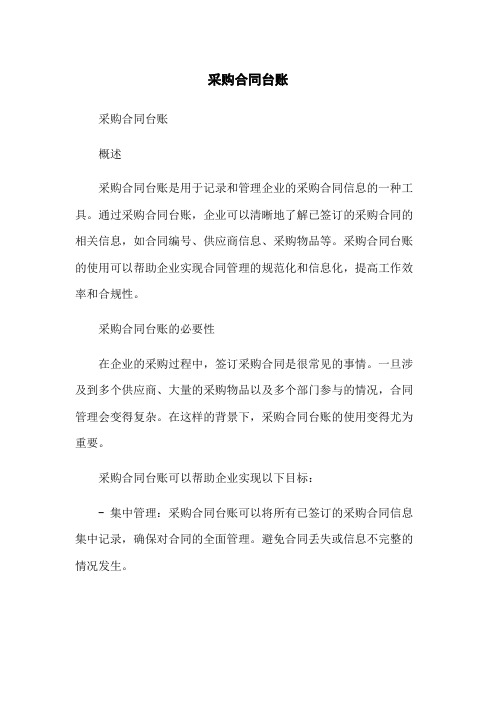 采购合同台账

采购合同台账

概述

采购合同台账是用于记录和管理企业的采购合同信息的一种工具。通过采购合同台账，企业可以清晰地了解已签订的采购合同的相关信息，如合同编号、供应商信息、采购物品等。采购合同台账的使用可以帮助企业实现合同管理的规范化和信息化，提高工作效率和合规性。

采购合同台账的必要性

在企业的采购过程中，签订采购合同是很常见的事情。一旦涉及到多个供应商、大量的采购物品以及多个部门参与的情况，合同管理会变得复杂。在这样的背景下，采购合同台账的使用变得尤为重要。

采购合同台账可以帮助企业实现以下目标：

- 集中管理：采购合同台账可以将所有已签订的采购合同信息集中记录，确保对合同的全面管理。避免合同丢失或信息不完整的情况发生。